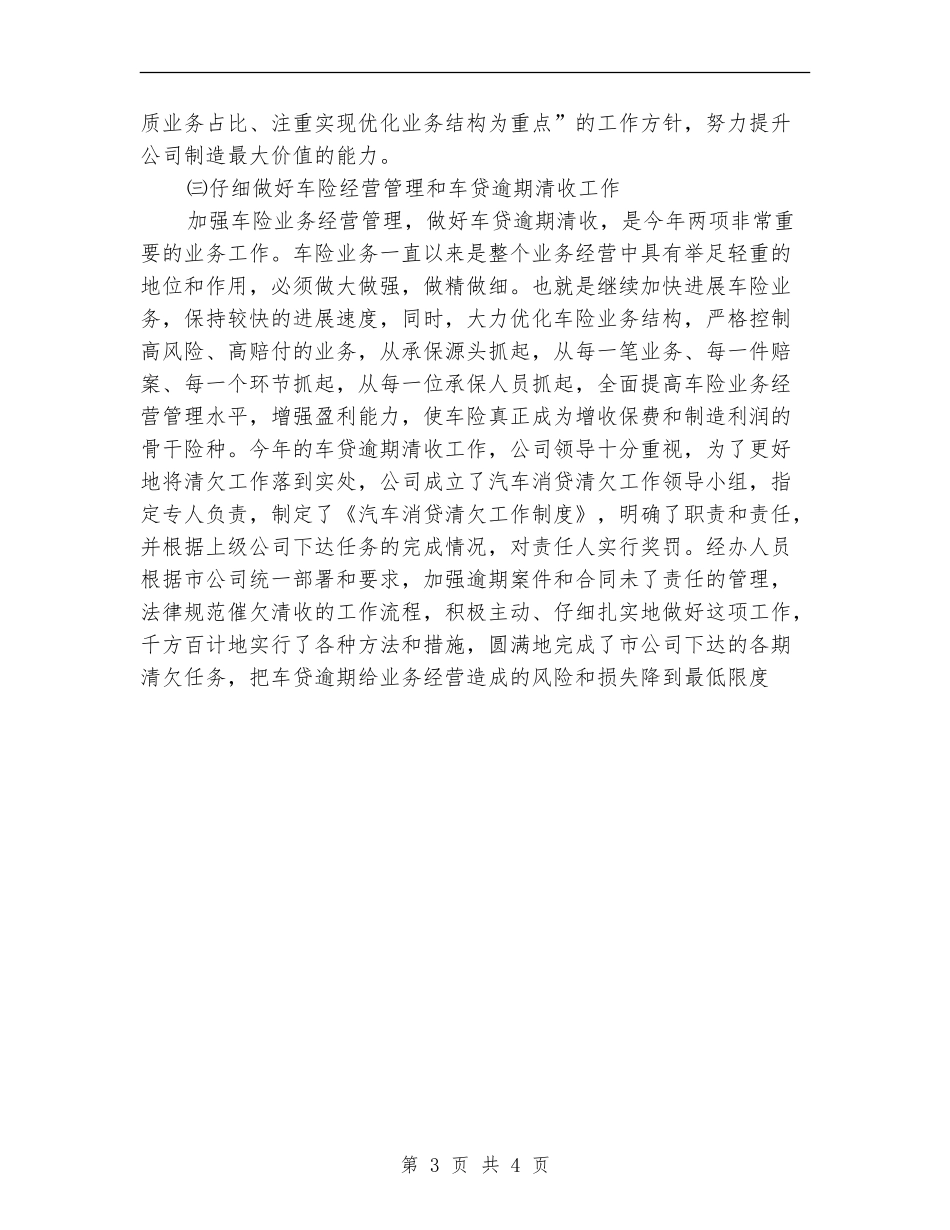 质业务占比、注重实现优化业务结构为重点”的工作方针，努力提升公司制造最大价值的能力。

㈢仔细做好车险经营管理和车贷逾期清收工作

加强车险业务经营管理，做好车贷逾期清收，是今年两项非常重要的业务工作。车险业务一直以来是整个业务经营中具有举足轻重的地位和作用，必须做大做强，做精做细。也就是继续加快进展车险业务，保持较快的进展速度，同时，大力优化车险业务结构，严格控制高风险、高赔付的业务，从承保源头抓起，从每一笔业务、每一件赔案、每一个环节抓起，从每一位承保人员抓起，全面提高车险业务经营管理水平，增强盈利能力，使车险真正成为增收保费和制造利润的骨干险种。今年的车贷逾期清收工作，公司领导十分重视，为了更好地将清欠工作落到实处，公司成立了汽车消贷清欠工作领导小组，指定专人负责，制定了《汽车消贷清欠工作制度》，明确了职责和责任，并根据上级公司下达任务的完成情况，对责任人实行奖罚。经办人员根据市公司统一部署和要求，加强逾期案件和合同未了责任的管理，法律规范催欠清收的工作流程，积极主动、仔细扎实地做好这项工作，千方百计地实行了各种方法和措施，圆满地完成了市公司下达的各期清欠任务，把车贷逾期给业务经营造成的风险和损失降到最低限度

第 3 页 共 4 页